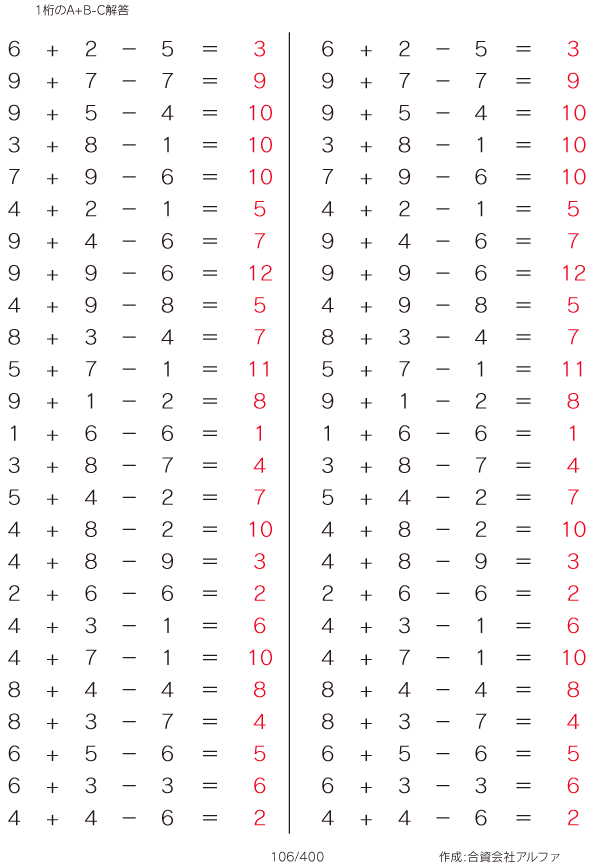 1桁のA+B-C解答

$6 + 2 - 5 = 3$
$9 + 7 - 7 = 9$
$9 + 5 - 4 = 10$
$3 + 8 - 1 = 10$
$7 + 9 - 6 = 10$
$4 + 2 - 1 = 5$
$9 + 4 - 6 = 7$
$9 + 9 - 6 = 12$
$4 + 9 - 8 = 5$
$8 + 3 - 4 = 7$
$5 + 7 - 1 = 11$
$9 + 1 - 2 = 8$
$1 + 6 - 6 = 1$
$3 + 8 - 7 = 4$
$5 + 4 - 2 = 7$
$4 + 8 - 2 = 10$
$4 + 8 - 9 = 3$
$2 + 6 - 6 = 2$
$4 + 3 - 1 = 6$
$4 + 7 - 1 = 10$
$8 + 4 - 4 = 8$
$8 + 3 - 7 = 4$
$6 + 5 - 6 = 5$
$6 + 3 - 3 = 6$
$4 + 4 - 6 = 2$

$6 + 2 - 5 = 3$
$9 + 7 - 7 = 9$
$9 + 5 - 4 = 10$
$3 + 8 - 1 = 10$
$7 + 9 - 6 = 10$
$4 + 2 - 1 = 5$
$9 + 4 - 6 = 7$
$9 + 9 - 6 = 12$
$4 + 9 - 8 = 5$
$8 + 3 - 4 = 7$
$5 + 7 - 1 = 11$
$9 + 1 - 2 = 8$
$1 + 6 - 6 = 1$
$3 + 8 - 7 = 4$
$5 + 4 - 2 = 7$
$4 + 8 - 2 = 10$
$4 + 8 - 9 = 3$
$2 + 6 - 6 = 2$
$4 + 3 - 1 = 6$
$4 + 7 - 1 = 10$
$8 + 4 - 4 = 8$
$8 + 3 - 7 = 4$
$6 + 5 - 6 = 5$
$6 + 3 - 3 = 6$
$4 + 4 - 6 = 2$

106/400

作成:合資会社アルファ